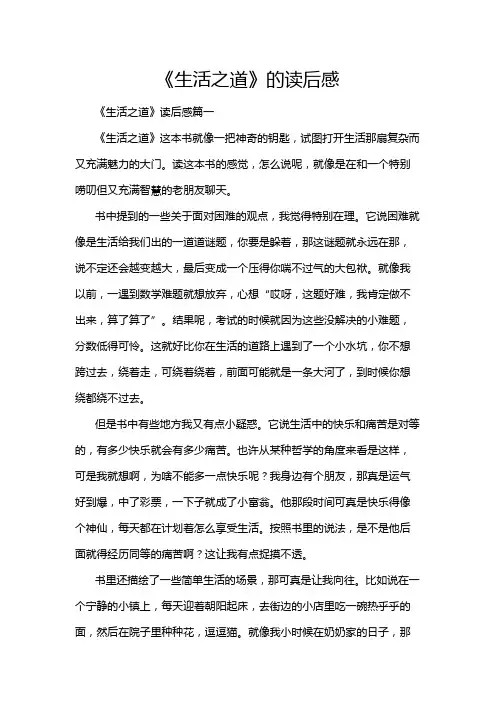 《生活之道》的读后感

《生活之道》读后感篇一

《生活之道》这本书就像一把神奇的钥匙，试图打开生活那扇复杂而又充满魅力的大门。读这本书的感觉，怎么说呢，就像是在和一个特别唠叨但又充满智慧的老朋友聊天。

书中提到的一些关于面对困难的观点，我觉得特别在理。它说困难就像是生活给我们出的一道道谜题，你要是躲着，那这谜题就永远在那，说不定还会越变越大，最后变成一个压得你喘不过气的大包袱。就像我以前，一遇到数学难题就想放弃，心想“哎呀，这题好难，我肯定做不出来，算了算了”。结果呢，考试的时候就因为这些没解决的小难题，分数低得可怜。这就好比你在生活的道路上遇到了一个小水坑，你不想跨过去，绕着走，可绕着绕着，前面可能就是一条大河了，到时候你想绕都绕不过去。

但是书中有些地方我又有点小疑惑。它说生活中的快乐和痛苦是对等的，有多少快乐就会有多少痛苦。也许从某种哲学的角度来看是这样，可是我就想啊，为啥不能多一点快乐呢？我身边有个朋友，那真是运气好到爆，中了彩票，一下子就成了小富翁。他那段时间可真是快乐得像个神仙，每天都在计划着怎么享受生活。按照书里的说法，是不是他后面就得经历同等的痛苦啊？这让我有点捉摸不透。

书里还描绘了一些简单生活的场景，那可真是让我向往。比如说在一个宁静的小镇上，每天迎着朝阳起床，去街边的小店里吃一碗热乎乎的面，然后在院子里种种花，逗逗猫。就像我小时候在奶奶家的日子，那